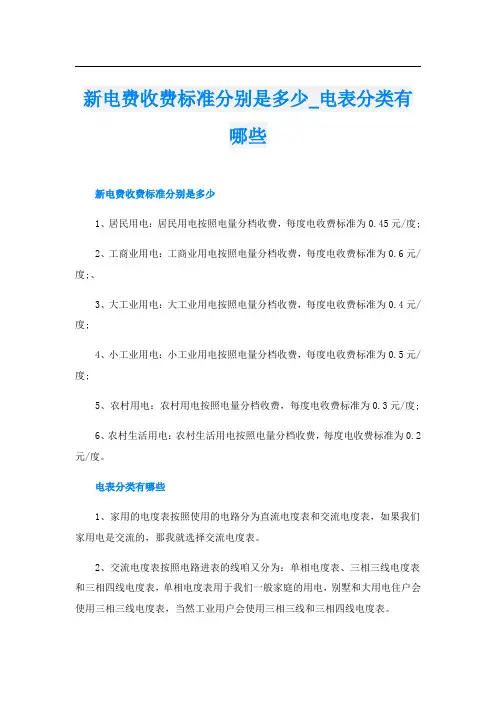 新电费收费标准分别是多少_电表分类有哪些

新电费收费标准分别是多少

1、居民用电：居民用电按照电量分档收费，每度电收费标准为0.45元/度；

2、工商业用电：工商业用电按照电量分档收费，每度电收费标准为0.6元/度；、

3、大工业用电：大工业用电按照电量分档收费，每度电收费标准为0.4元/度；

4、小工业用电：小工业用电按照电量分档收费，每度电收费标准为0.5元/度；

5、农村用电：农村用电按照电量分档收费，每度电收费标准为0.3元/度；

6、农村生活用电：农村生活用电按照电量分档收费，每度电收费标准为0.2元/度。

电表分类有哪些

1、家用的电度表按照使用的电路分为直流电度表和交流电度表，如果我们家用电是交流的，那我就选择交流电度表。

2、交流电度表按照电路进表的线咱又分为：单相电度表、三相三线电度表和三相四线电度表，单相电度表用于我们一般家庭的用电，别墅和大用电住户会使用三相三线电度表，当然工业用户会使用三相三线和三相四线电度表。